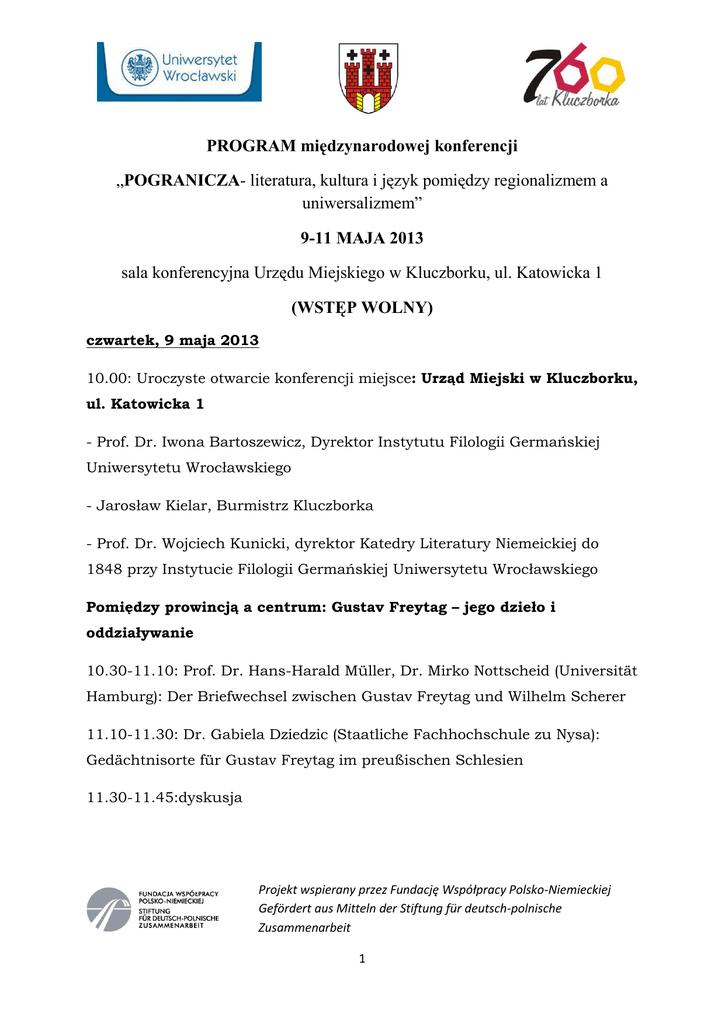 Uniwersytet Wrocławski

760 lat Kluczborka

PROGRAM międzynarodowej konferencji

„POGRANICZA- literatura, kultura i język pomiędzy regionalizmem a uniwersalizmem”

9-11 MAJA 2013

sala konferencyjna Urzędu Miejskiego w Kluczborku, ul. Katowicka 1

(WSTĘP WOLNY)

czwartek, 9 maja 2013

10.00: Uroczyste otwarcie konferencji miejsce: Urząd Miejski w Kluczborku, ul. Katowicka 1

- Prof. Dr. Iwona Bartoszewicz, Dyrektor Instytutu Filologii Germańskiej Uniwersytetu Wrocławskiego

- Jarosław Kielar, Burmistrz Kluczborka

- Prof. Dr. Wojciech Kunicki, dyrektor Katedry Literatury Niemeickiej do 1848 przy Instytucie Filologii Germańskiej Uniwersytetu Wrocławskiego

Pomiędzy prowincją a centrum: Gustav Freytag – jego dzieło i oddziaływanie

10.30-11.10: Prof. Dr. Hans-Harald Müller, Dr. Mirko Nottscheid (Universität Hamburg): Der Briefwechsel zwischen Gustav Freytag und Wilhelm Scherer

11.10-11.30: Dr. Gabiela Dziedzic (Staatliche Fachhochschule zu Nysa): Gedächtnisorte für Gustav Freytag im preußischen Schlesien

11.30-11.45:dyskusja

FUNDACJA WSPÓŁPRACY POLSKO-NIEMIECKIEJ STIFTUNG FÜR DEUTSCH-POLNISCHE ZUSAMMENARBEIT

Projekt wspierany przez Fundację Współpracy Polsko-Niemieckiej
Gefördert aus Mitteln der Stiftung für deutsch-polnische Zusammenarbeit

1